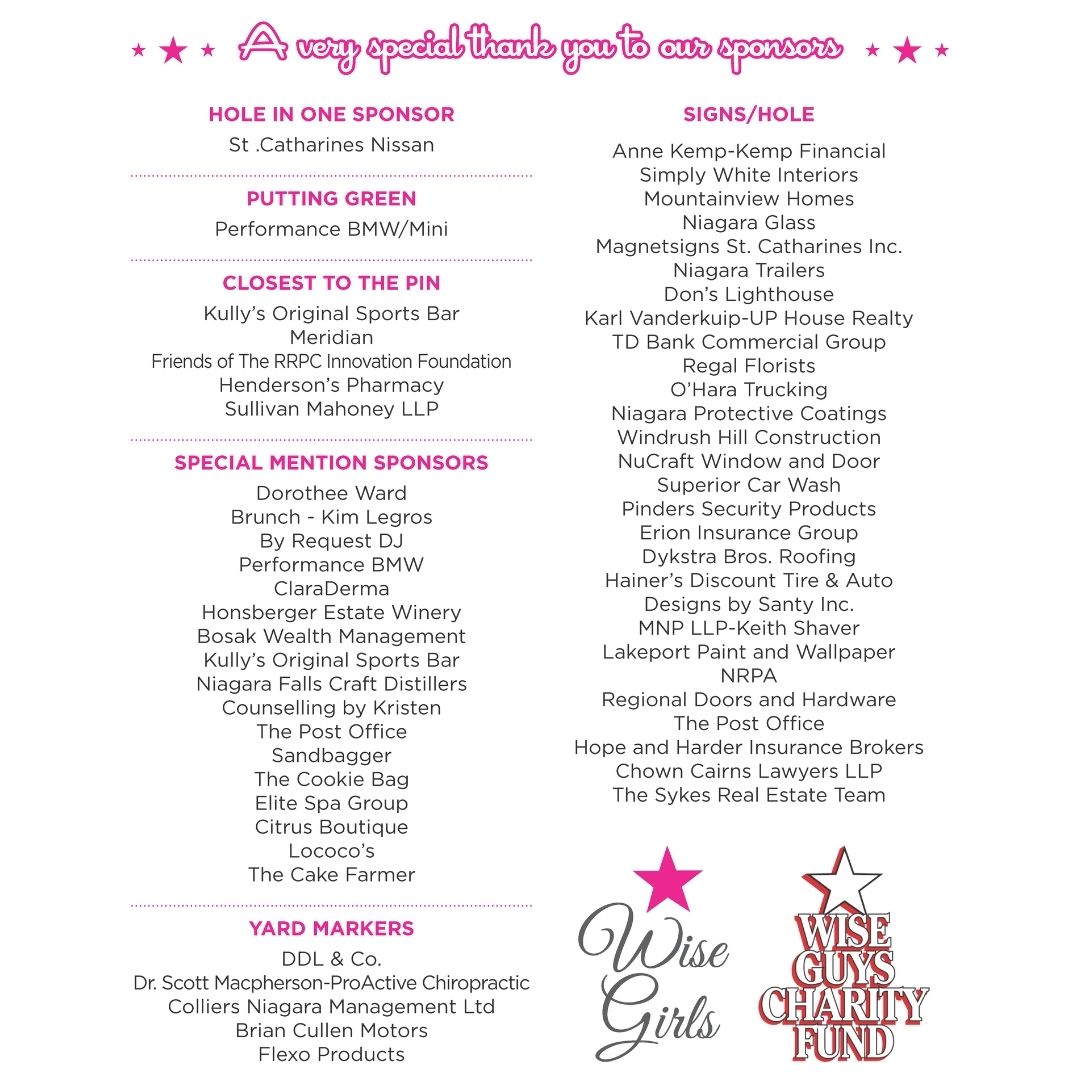 A very special thank you to our sponsors

HOLE IN ONE SPONSOR
St .Catharines Nissan

PUTTING GREEN
Performance BMW/Mini

CLOSEST TO THE PIN
Kully's Original Sports Bar
Meridian
Friends of The RRPC Innovation Foundation
Henderson's Pharmacy
Sullivan Mahoney LLP

SPECIAL MENTION SPONSORS
Dorothee Ward
Brunch - Kim Legros
By Request DJ
Performance BMW
ClaraDerma
Honsberger Estate Winery
Bosak Wealth Management
Kully's Original Sports Bar
Niagara Falls Craft Distillers
Counselling by Kristen
The Post Office
Sandbagger
The Cookie Bag
Elite Spa Group
Citrus Boutique
Lococo's
The Cake Farmer

YARD MARKERS
DDL & Co.
Dr. Scott Macpherson-ProActive Chiropractic
Colliers Niagara Management Ltd
Brian Cullen Motors
Flexo Products

SIGNS/HOLE
Anne Kemp-Kemp Financial
Simply White Interiors
Mountainview Homes
Niagara Glass
Magnetsigns St. Catharines Inc.
Niagara Trailers
Don's Lighthouse
Karl Vanderkuip-UP House Realty
TD Bank Commercial Group
Regal Florists
O'Hara Trucking
Niagara Protective Coatings
Windrush Hill Construction
NuCraft Window and Door
Superior Car Wash
Pinders Security Products
Erion Insurance Group
Dykstra Bros. Roofing
Hainer's Discount Tire & Auto
Designs by Santy Inc.
MNP LLP-Keith Shaver
Lakeport Paint and Wallpaper
NRPA
Regional Doors and Hardware
The Post Office
Hope and Harder Insurance Brokers
Chown Cairns Lawyers LLP
The Sykes Real Estate Team

Wise Girls

WISE GUYS CHARITY FUND